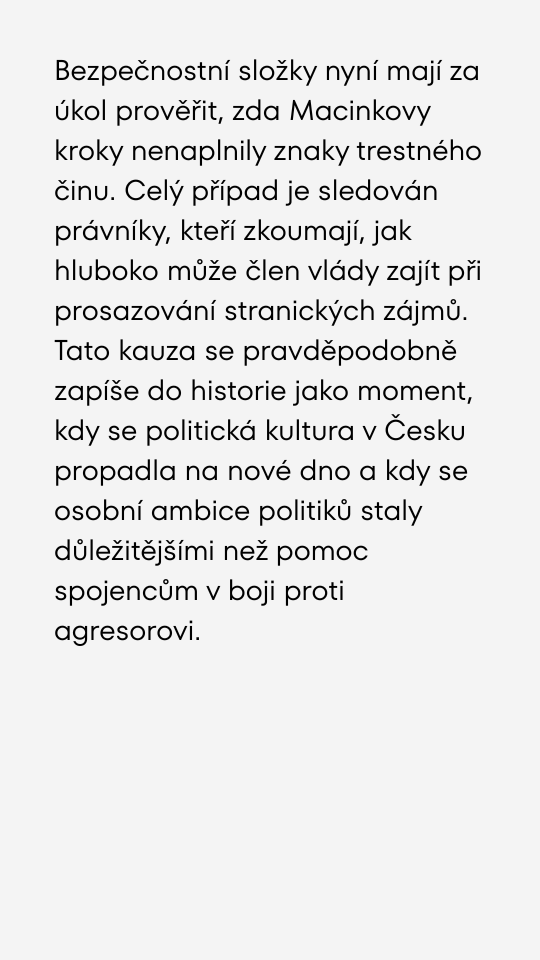 Bezpečnostní složky nyní mají za úkol prověřit, zda Macinkovy kroky nenaplnily znaky trestného činu. Celý případ je sledován právníky, kteří zkoumají, jak hluboko může člen vlády zajít při prosazování stranických zájmů. Tato kauza se pravděpodobně zapíše do historie jako moment, kdy se politická kultura v Česku propadla na nové dno a kdy se osobní ambice politiků staly důležitějšími než pomoc spojencům v boji proti agresorovi.